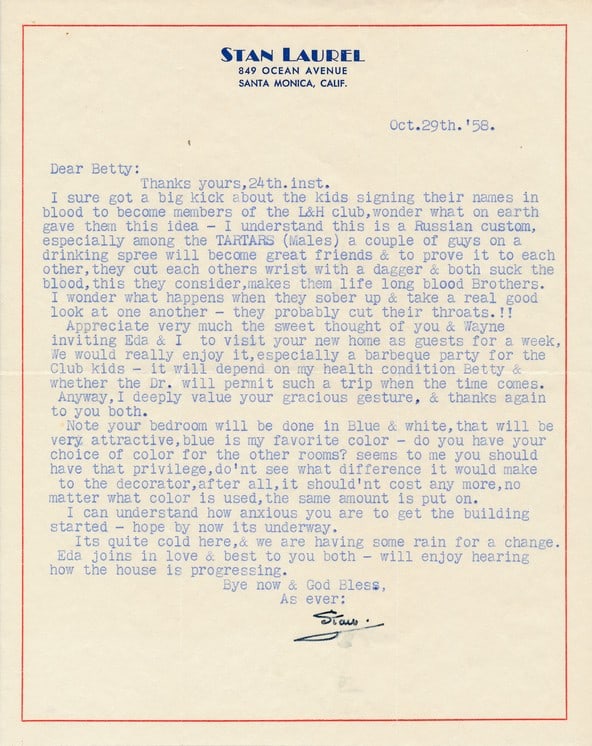 STAN LAUREL
849 OCEAN AVENUE
SANTA MONICA, CALIF.

Oct.29th.'58.

Dear Betty:
Thanks yours,24th.inst.
I sure got a big kick about the kids signing their names in blood to become members of the L&H club,wonder what on earth gave them this idea - I understand this is a Russian custom, especially among the TARTARS (Males) a couple of guys on a drinking spree will become great friends & to prove it to each other,they cut each others wrist with a dagger & both suck the blood,this they consider,makes them life long blood Brothers. I wonder what happens when they sober up & take a real good look at one another - they probably cut their throats.!!
Appreciate very much the sweet thought of you & Wayne inviting Eda & I to visit your new home as guests for a week, We would really enjoy it,especially a barbeque party for the Club kids - it will depend on my health condition Betty & whether the Dr. will permit such a trip when the time comes.
Anyway,I deeply value your gracious gesture, & thanks again to you both.
Note your bedroom will be done in Blue & white,that will be very attractive,blue is my favorite color - do you have your choice of color for the other rooms? seems to me you should have that privilege,do'nt see what difference it would make to the decorator,after all,it should'nt cost any more,no matter what color is used,the same amount is put on.
I can understand how anxious you are to get the building started - hope by now its underway.
Its quite cold here,& we are having some rain for a change. Eda joins in love & best to you both - will enjoy hearing how the house is progressing.
Bye now & God Bless,
As ever:
Stan.